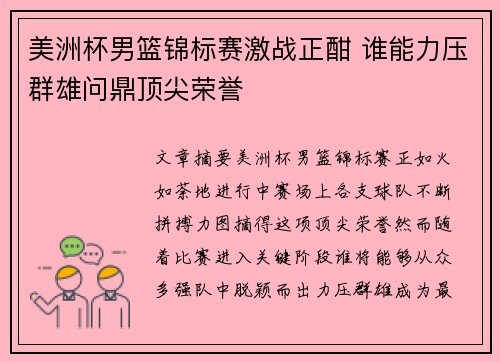 美洲杯男篮锦标赛激战正酣 谁能力压群雄问鼎顶尖荣誉

文章摘要美洲杯男篮锦标赛正如火如荼地进行中赛场上各支球队不断拼搏力图摘得这项顶尖荣誉然而随着比赛进入关键阶段谁将能够从众多强队中脱颖而出力压群雄成为最